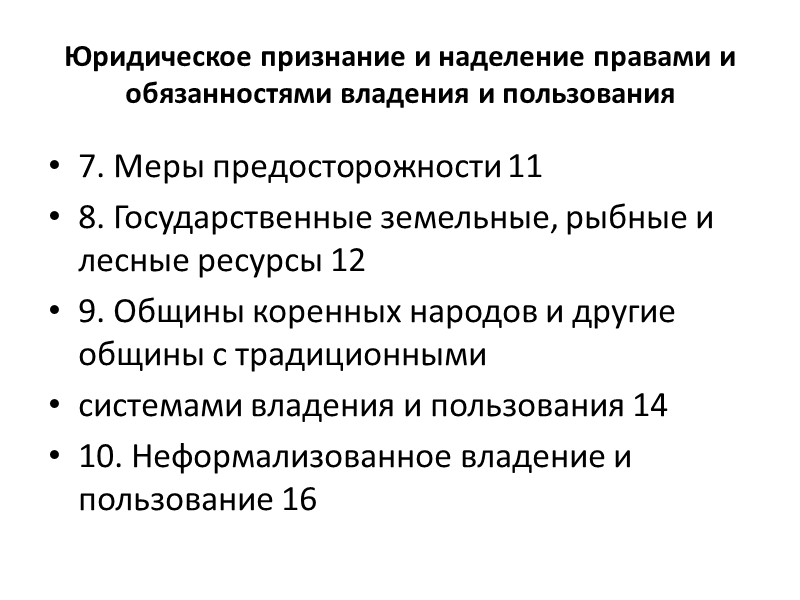 Юридическое признание и наделение правами и обязанностями владения и пользования

• 7. Меры предосторожности 11
• 8. Государственные земельные, рыбные и лесные ресурсы 12
• 9. Общины коренных народов и другие общины с традиционными
• системами владения и пользования 14
• 10. Неформализованное владение и пользование 16